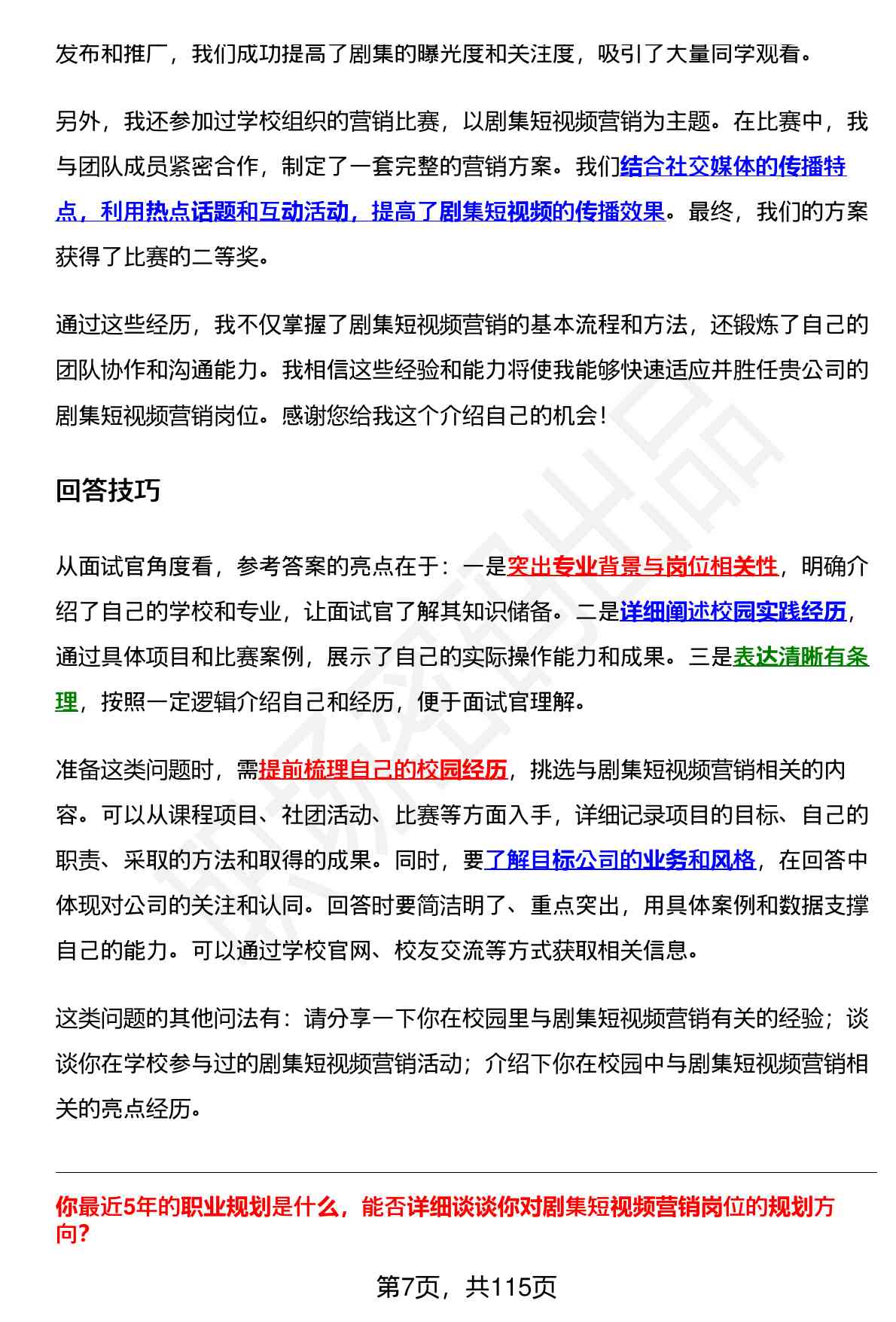 发布和推广，我们成功提高了剧集的曝光度和关注度，吸引了大量同学观看。

另外，我还参加过学校组织的营销比赛，以剧集短视频营销为主题。在比赛中，我与团队成员紧密合作，制定了一套完整的营销方案。我们结合社交媒体的传播特点，利用热点话题和互动活动，提高了剧集短视频的传播效果。最终，我们的方案获得了比赛的二等奖。

通过这些经历，我不仅掌握了剧集短视频营销的基本流程和方法，还锻炼了自己的团队协作和沟通能力。我相信这些经验和能力将使我能够快速适应并胜任贵公司的剧集短视频营销岗位。感谢您给我这个介绍自己的机会！

回答技巧

从面试官角度看，参考答案的亮点在于：一是突出专业背景与岗位相关性，明确介绍了自己的学校和专业，让面试官了解其知识储备。二是详细阐述校园实践经历，通过具体项目和比赛案例，展示了自己的实际操作能力和成果。三是表达清晰有条理，按照一定逻辑介绍自己和经历，便于面试官理解。

准备这类问题时，需提前梳理自己的校园经历，挑选与剧集短视频营销相关的内容。可以从课程项目、社团活动、比赛等方面入手，详细记录项目的目标、自己的职责、采取的方法和取得的成果。同时，要了解目标公司的业务和风格，在回答中体现对公司的关注和认同。回答时要简洁明了、重点突出，用具体案例和数据支撑自己的能力。可以通过学校官网、校友交流等方式获取相关信息。

这类问题的其他问法有：请分享一下你在校园里与剧集短视频营销有关的经验；谈谈你在学校参与过的剧集短视频营销活动；介绍下你在校园中与剧集短视频营销相关的亮点经历。

你最近5年的职业规划是什么，能否详细谈谈你对剧集短视频营销岗位的规划方向？

第7页，共115页